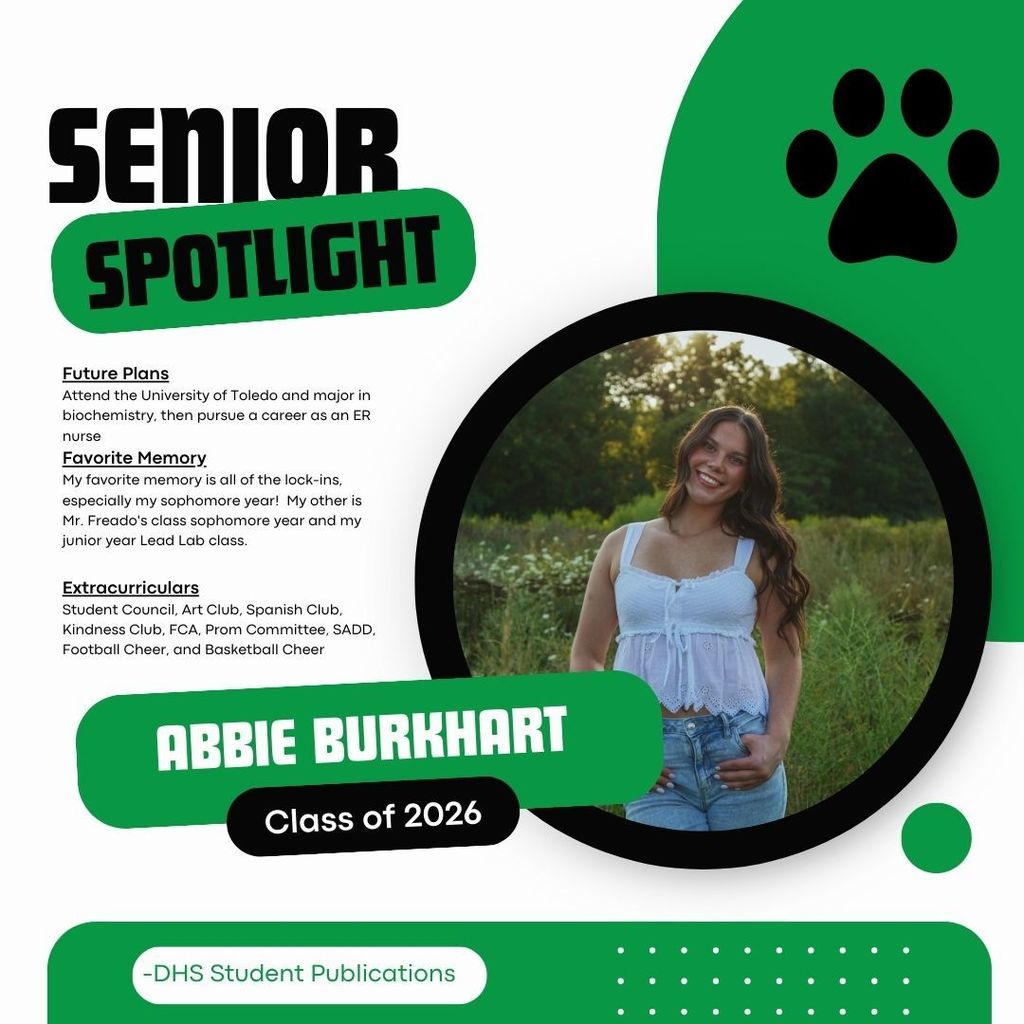 SENIOR
SPOTLIGHT

Future Plans
Attend the University of Toledo and major in biochemistry, then pursue a career as an ER nurse

Favorite Memory
My favorite memory is all of the lock-ins, especially my sophomore year!  My other is Mr. Freado's class sophomore year and my junior year Lead Lab class.

Extracurriculars
Student Council, Art Club, Spanish Club, Kindness Club, FCA, Prom Committee, SADD, Football Cheer, and Basketball Cheer

ABBIE BURKHART

Class of 2026

-DHS Student Publications